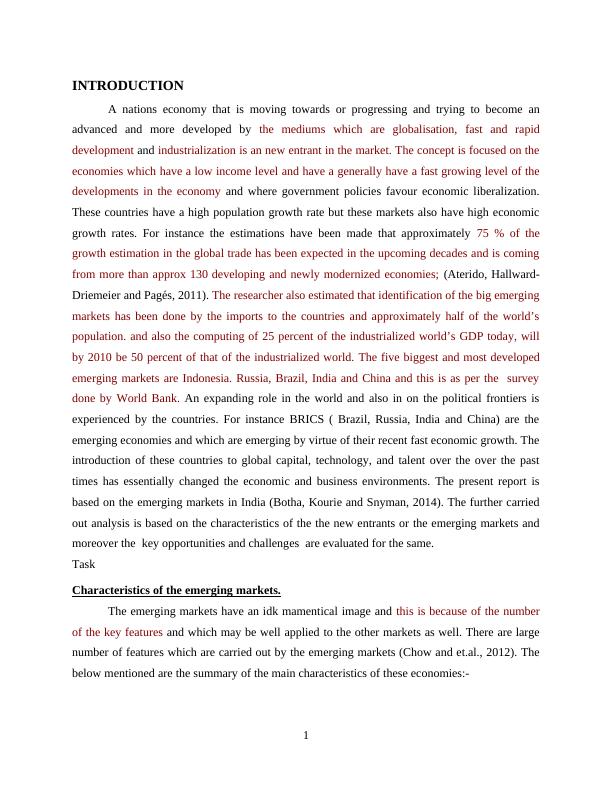 INTRODUCTION

A nations economy that is moving towards or progressing and trying to become an advanced and more developed by the mediums which are globalisation, fast and rapid development and industrialization is an new entrant in the market. The concept is focused on the economies which have a low income level and have a generally have a fast growing level of the developments in the economy and where government policies favour economic liberalization. These countries have a high population growth rate but these markets also have high economic growth rates. For instance the estimations have been made that approximately 75 % of the growth estimation in the global trade has been expected in the upcoming decades and is coming from more than approx 130 developing and newly modernized economies; (Aterido, Hallward-Driemeier and Pagés, 2011). The researcher also estimated that identification of the big emerging markets has been done by the imports to the countries and approximately half of the world's population. and also the computing of 25 percent of the industrialized world's GDP today, will by 2010 be 50 percent of that of the industrialized world. The five biggest and most developed emerging markets are Indonesia. Russia, Brazil, India and China and this is as per the survey done by World Bank. An expanding role in the world and also in on the political frontiers is experienced by the countries. For instance BRICS ( Brazil, Russia, India and China) are the emerging economies and which are emerging by virtue of their recent fast economic growth. The introduction of these countries to global capital, technology, and talent over the past times has essentially changed the economic and business environments. The present report is based on the emerging markets in India (Botha, Kourie and Snyman, 2014). The further carried out analysis is based on the characteristics of the the new entrants or the emerging markets and moreover the key opportunities and challenges are evaluated for the same.
Task

Characteristics of the emerging markets.

The emerging markets have an idk mamentical image and this is because of the number of the key features and which may be well applied to the other markets as well. There are large number of features which are carried out by the emerging markets (Chow and et.al., 2012). The below mentioned are the summary of the main characteristics of these economies:-

1